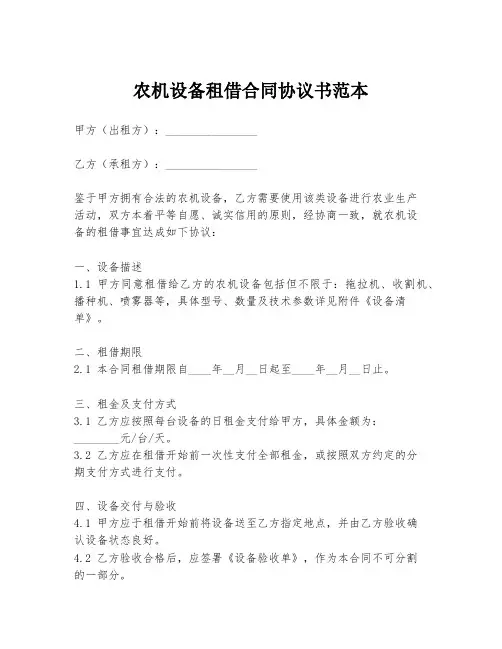 农机设备租借合同协议书范本

甲方（出租方）：________________

乙方（承租方）：________________

鉴于甲方拥有合法的农机设备，乙方需要使用该类设备进行农业生产活动，双方本着平等自愿、诚实信用的原则，经协商一致，就农机设备的租借事宜达成如下协议：

一、设备描述
1.1 甲方同意租借给乙方的农机设备包括但不限于：拖拉机、收割机、播种机、喷雾器等，具体型号、数量及技术参数详见附件《设备清单》。

二、租借期限
2.1 本合同租借期限自____年__月__日起至____年__月__日止。

三、租金及支付方式
3.1 乙方应按照每台设备的日租金支付给甲方，具体金额为：________元/台/天。
3.2 乙方应在租借开始前一次性支付全部租金，或按照双方约定的分期支付方式进行支付。

四、设备交付与验收
4.1 甲方应于租借开始前将设备送至乙方指定地点，并由乙方验收确认设备状态良好。
4.2 乙方验收合格后，应签署《设备验收单》，作为本合同不可分割的一部分。